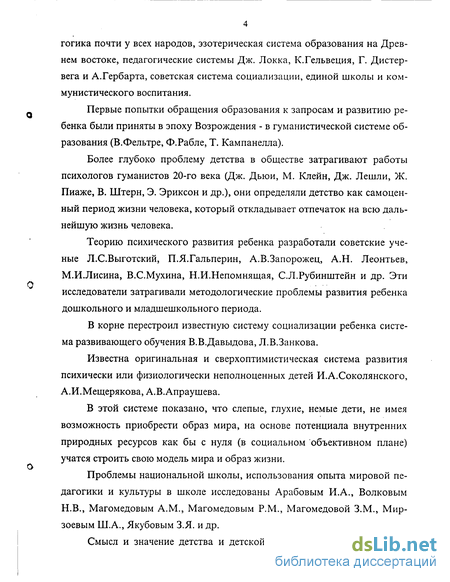 4

гогика почти у всех народов, эзотерическая система образования на Древнем востоке, педагогические системы Дж. Локка, К.Гельвеция, Г. Дистервега и А.Гербарта, советская система социализации, единой школы и коммунистического воспитания.

Первые попытки обращения образования к запросам и развитию ребенка были приняты в эпоху Возрождения - в гуманистической системе образования (В.Фельтре, Ф.Рабле, Т. Кампанелла).

Более глубоко проблему детства в обществе затрагивают работы психологов гуманистов 20-го века (Дж. Дьюи, М. Клейн, Дж. Лешли, Ж. Пиаже, В. Штерн, Э. Эриксон и др.), они определяли детство как самоценный период жизни человека, который откладывает отпечаток на всю дальнейшую жизнь человека.

Теорию психического развития ребенка разработали советские ученые Л.С.Выготский, П.Я.Гальперин, А.В.Запорожец, А.Н. Леонтьев, М.И.Лисина, В.С.Мухина, Н.И.Непомнящая, С.Л.Рубинштейн и др. Эти исследователи затрагивали методологические проблемы развития ребенка дошкольного и младшешкольного периода.

В корне перестроил известную систему социализации ребенка система развивающего обучения В.В.Давыдова, Л.В.Занкова.

Известна оригинальная и сверхоптимистическая система развития психически или физиологически неполноценных детей И.А.Соколянского, А.И.Мещерякова, А.В.Апраушева.

В этой системе показано, что слепые, глухие, немые дети, не имея возможность приобрести образ мира, на основе потенциала внутренних природных ресурсов как бы с нуля (в социальном объективном плане) учатся строить свою модель мира и образ жизни.

Проблемы национальной школы, использования опыта мировой педагогики и культуры в школе исследованы Арабовым И.А., Волковым Н.В., Магомедовым А.М., Магомедовым Р.М., Магомедовой З.М., Мирзоевым Ш.А., Якубовым З.Я. и др.

Смысл и значение детства и детской

dsLib.net
библиотека диссертаций